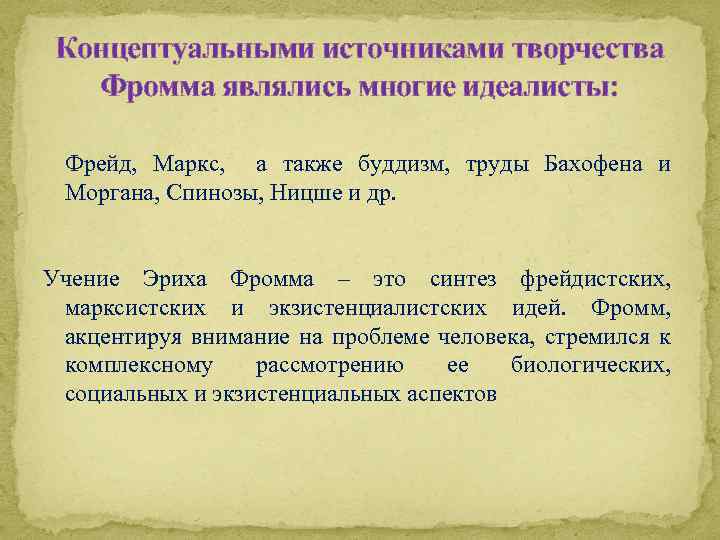 Концептуальными источниками творчества Фромма являлись многие идеалисты:

Фрейд, Маркс, а также буддизм, труды Бахофена и Моргана, Спинозы, Ницше и др.

Учение Эриха Фромма – это синтез фрейдистских, марксистских и экзистенциалистских идей. Фромм, акцентируя внимание на проблеме человека, стремился к комплексному рассмотрению ее биологических, социальных и экзистенциальных аспектов